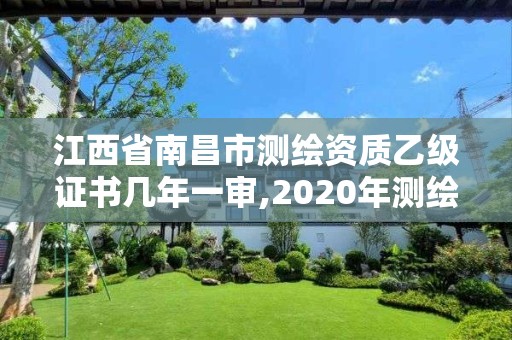 江西省南昌市测绘资质乙级证书几年一审,2020年测绘